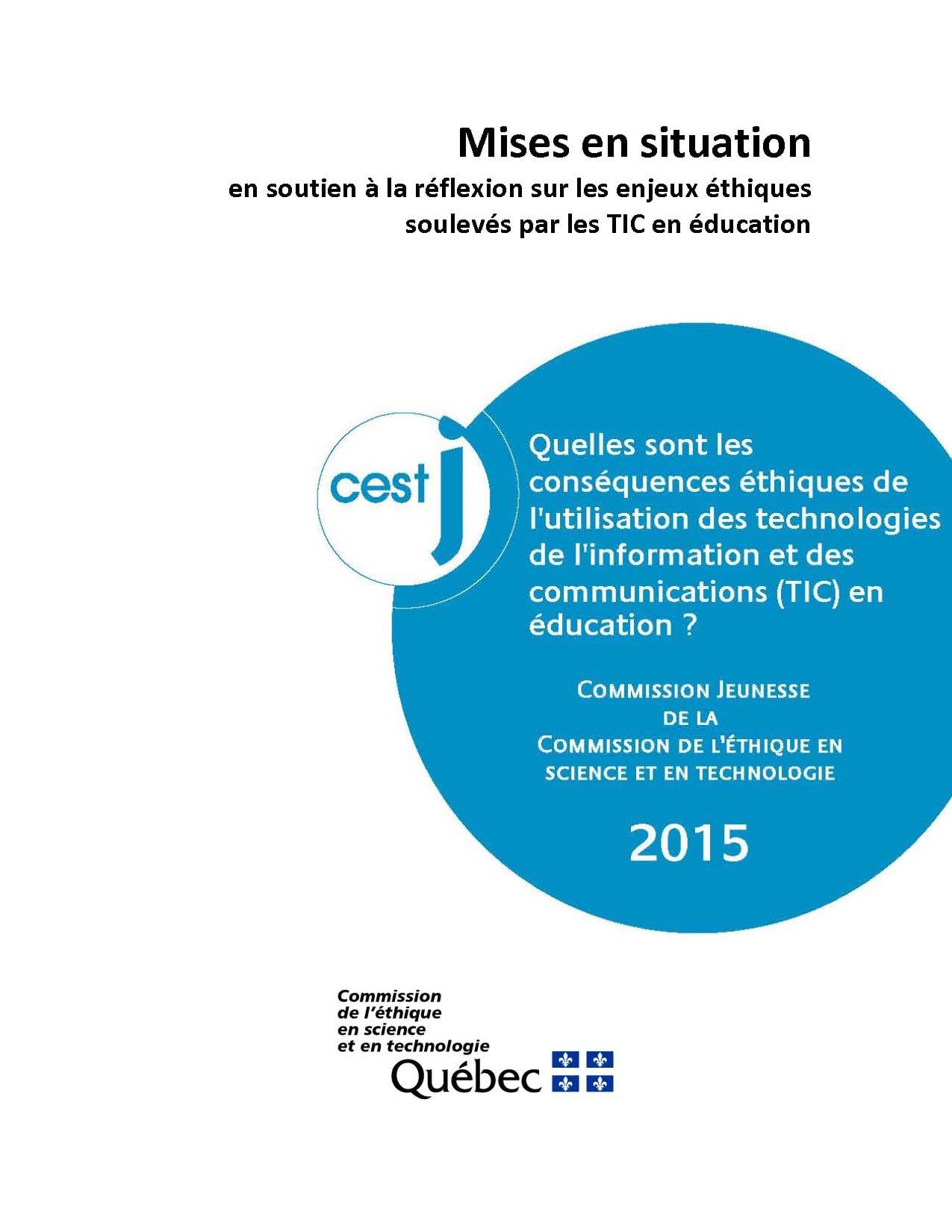 Mises en situation

en soutien à la réflexion sur les enjeux éthiques soulevés par les TIC en éducation

cest j

Quelles sont les conséquences éthiques de l'utilisation des technologies de l'information et des communications (TIC) en éducation ?

COMMISSION JEUNESSE DE LA COMMISSION DE L'ÉTHIQUE EN SCIENCE ET EN TECHNOLOGIE

2015

Commission de l'éthique en science et en technologie

Québec